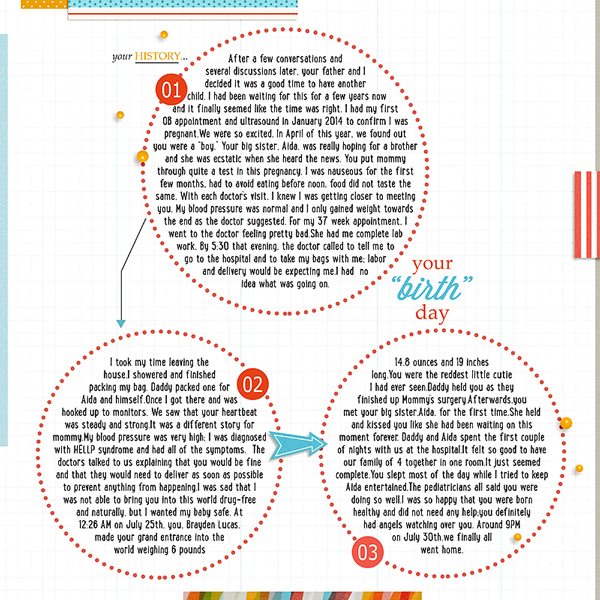 your HISTORY...

01

After a few conversations and several discussions later, your father and I decided it was a good time to have another child. I had been waiting for this for a few years now and it finally seemed like the time was right. I had my first OB appointment and ultrasound in January 2014 to confirm I was pregnant.We were so excited. In April of this year, we found out you were a "boy." Your big sister, Aida, was really hoping for a brother and she was ecstatic when she heard the news. You put mommy through quite a test in this pregnancy. I was nauseous for the first few months, had to avoid eating before noon, food did not taste the same. With each doctor's visit, I knew I was getting closer to meeting you. My blood pressure was normal and I only gained weight towards the end as the doctor suggested. For my 37 week appointment, I went to the doctor feeling pretty bad.She had me complete lab work. By 5:30 that evening, the doctor called to tell me to go to the hospital and to take my bags with me; labor and delivery would be expecting me.I had no idea what was going on.

your
"birth"
day

02

I took my time leaving the house.I showered and finished packing my bag. Daddy packed one for Aida and himself.Once I got there and was hooked up to monitors. We saw that your heartbeat was steady and strong.It was a different story for mommy.My blood pressure was very high; I was diagnosed with HELLP syndrome and had all of the symptoms. The doctors talked to us explaining that you would be fine and that they would need to deliver as soon as possible to prevent anything from happening.I was sad that I was not able to bring you into this world drug-free and naturally, but I wanted my baby safe. At 12:26 AM on July 25th, you, Brayden Lucas, made your grand entrance into the world weighing 6 pounds

14.8 ounces and 19 inches long.You were the reddest little cutie I had ever seen.Daddy held you as they finished up Mommy's surgery.Afterwards,you met your big sister,Aida, for the first time.She held and kissed you like she had been waiting on this moment forever. Daddy and Aida spent the first couple of nights with us at the hospital.It felt so good to have our family of 4 together in one room.It just seemed complete.You slept most of the day while I tried to keep Aida entertained.The pediatricians all said you were doing so well.I was so happy that you were born healthy and did not need any help;you definitely had angels watching over you. Around 9PM on July 30th,we finally all went home.

03